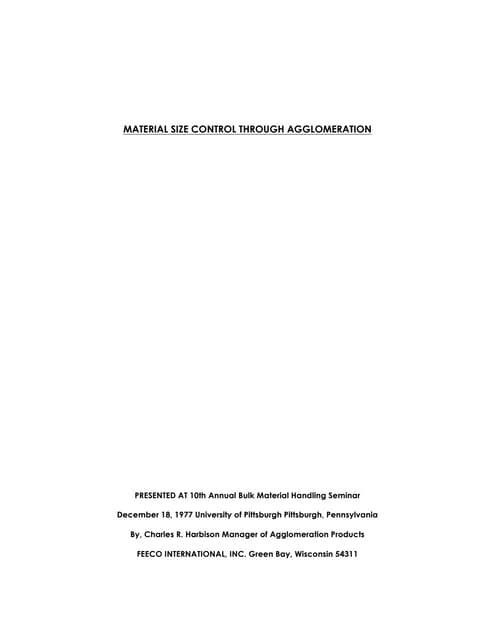 MATERIAL SIZE CONTROL THROUGH AGGLOMERATION

PRESENTED AT 10th Annual Bulk Material Handling Seminar

December 18, 1977 University of Pittsburgh Pittsburgh, Pennsylvania

By, Charles R. Harbison Manager of Agglomeration Products

FEECO INTERNATIONAL, INC. Green Bay, Wisconsin 54311